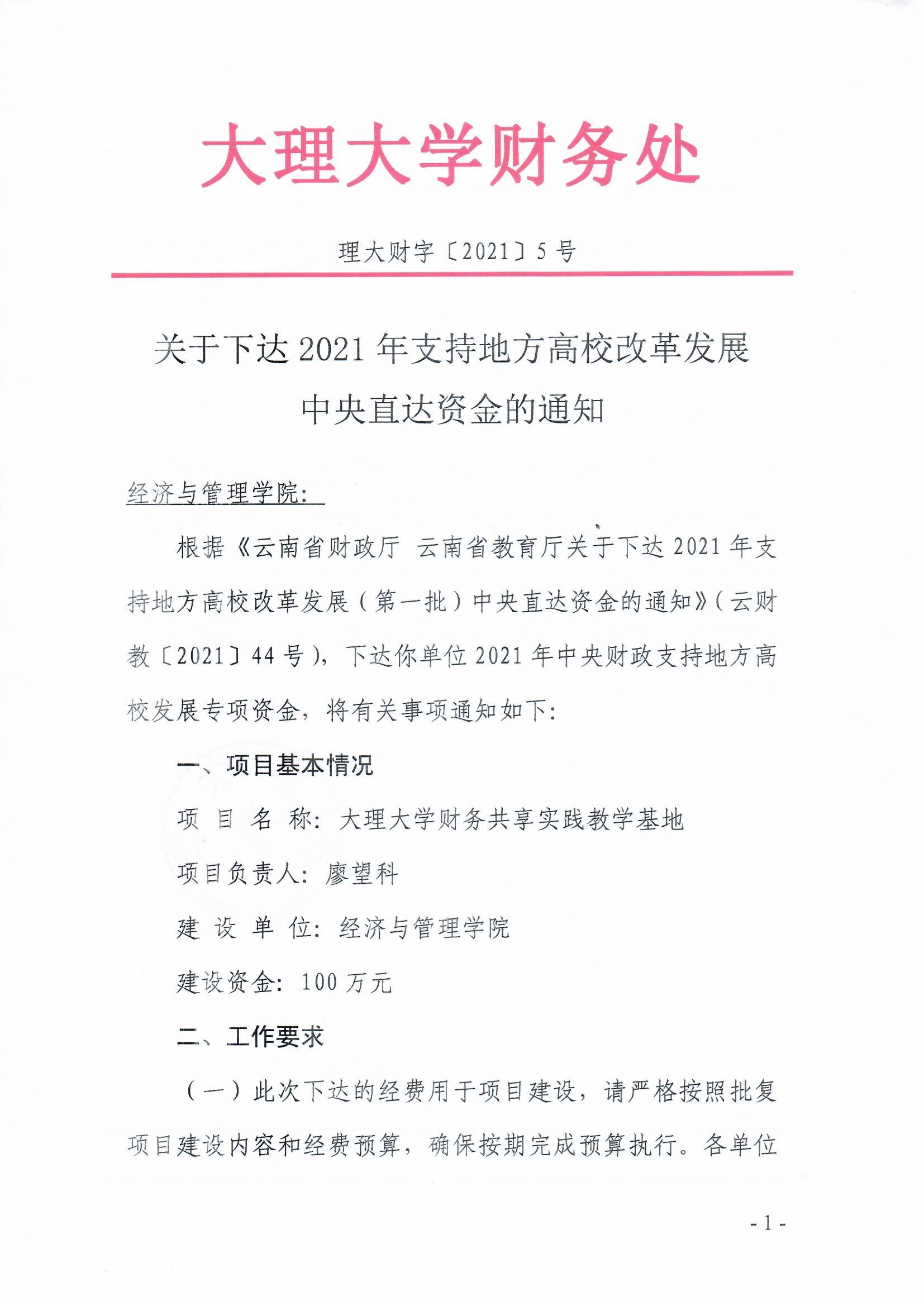 大理大学财务处

理大财字〔2021〕5号

关于下达2021年支持地方高校改革发展中央直达资金的通知

经济与管理学院：

根据《云南省财政厅 云南省教育厅关于下达2021年支持地方高校改革发展（第一批）中央直达资金的通知》（云财教〔2021〕44号），下达你单位2021年中央财政支持地方高校发展专项资金，将有关事项通知如下：

一、项目基本情况

项 目 名 称：大理大学财务共享实践教学基地

项目负责人：廖望科

建 设 单 位：经济与管理学院

建设资金：100万元

二、工作要求

（一）此次下达的经费用于项目建设，请严格按照批复项目建设内容和经费预算，确保按期完成预算执行。各单位

- 1 -